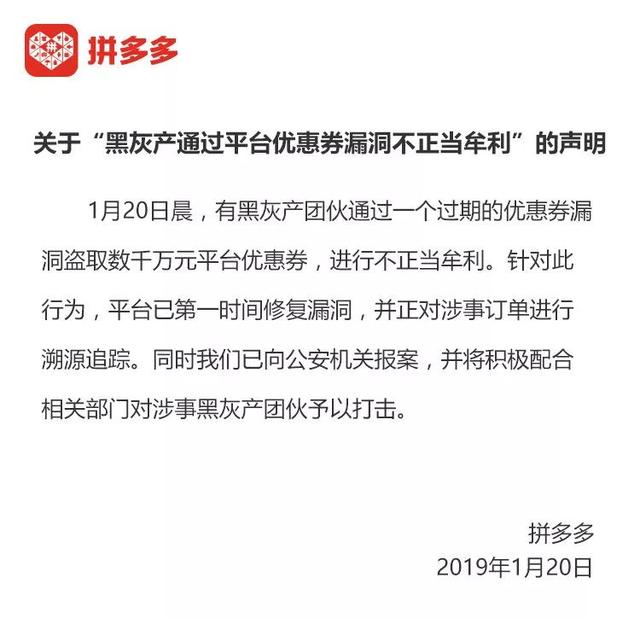 拼多多

关于“黑灰产通过平台优惠券漏洞不正当牟利”的声明

1月20日晨，有黑灰产团伙通过一个过期的优惠券漏洞盗取数千万元平台优惠券，进行不正当牟利。针对此行为，平台已第一时间修复漏洞，并正对涉事订单进行溯源追踪。同时我们已向公安机关报案，并将积极配合相关部门对涉事黑灰产团伙予以打击。

拼多多
2019年1月20日